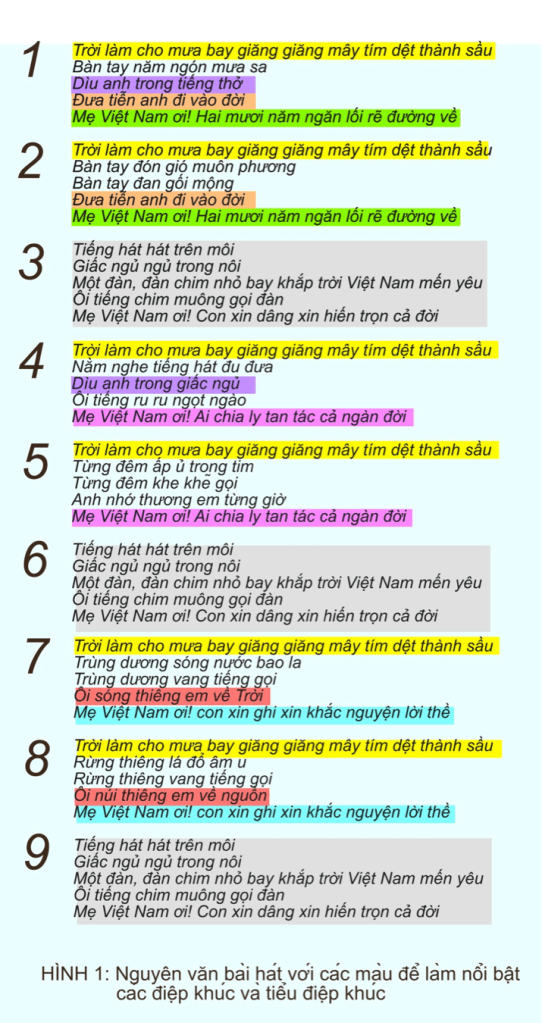 1
Trời làm cho mưa bay giăng giăng mây tím dệt thành sầu
Bàn tay năm ngón mưa sa
Dìu anh trong tiếng thở
Đưa tiễn anh đi vào đời
Mẹ Việt Nam ơi! Hai mươi năm ngăn lối rẽ đường về

2
Trời làm cho mưa bay giăng giăng mây tím dệt thành sầu
Bàn tay đón gió muôn phương
Bàn tay đan gối mộng
Đưa tiễn anh đi vào đời
Mẹ Việt Nam ơi! Hai mươi năm ngăn lối rẽ đường về

3
Tiếng hát hát trên môi
Giấc ngủ ngủ trong nôi
Một đàn, đàn chim nhỏ bay khắp trời Việt Nam mến yêu
Ôi tiếng chim muông gọi đàn
Mẹ Việt Nam ơi! Con xin dâng xin hiến trọn cả đời

4
Trời làm cho mưa bay giăng giăng mây tím dệt thành sầu
Nằm nghe tiếng hát đu đưa
Dìu anh trong giấc ngủ
Ôi tiếng ru ru ngọt ngào
Mẹ Việt Nam ơi! Ai chia ly tan tác cả ngàn đời

5
Trời làm cho mưa bay giăng giăng mây tím dệt thành sầu
Từng đêm ấp ủ trong tim
Từng đêm khe khẽ gọi
Anh nhớ thương em từng giờ
Mẹ Việt Nam ơi! Ai chia ly tan tác cả ngàn đời

6
Tiếng hát hát trên môi
Giấc ngủ ngủ trong nôi
Một đàn, đàn chim nhỏ bay khắp trời Việt Nam mến yêu
Ôi tiếng chim muông gọi đàn
Mẹ Việt Nam ơi! Con xin dâng xin hiến trọn cả đời

7
Trời làm cho mưa bay giăng giăng mây tím dệt thành sầu
Trùng dương sóng nước bao la
Trùng dương vang tiếng gọi
Ôi sông thiêng em về Trời
Mẹ Việt Nam ơi! con xin ghi xin khắc nguyện lời thề

8
Trời làm cho mưa bay giăng giăng mây tím dệt thành sầu
Rừng thiêng lá đổ âm u
Rừng thiêng vang tiếng gọi
Ôi núi thiêng em về nguồn
Mẹ Việt Nam ơi! con xin ghi xin khắc nguyện lời thề

9
Tiếng hát hát trên môi
Giấc ngủ ngủ trong nôi
Một đàn, đàn chim nhỏ bay khắp trời Việt Nam mến yêu
Ôi tiếng chim muông gọi đàn
Mẹ Việt Nam ơi! Con xin dâng xin hiến trọn cả đời

HÌNH 1: Nguyên văn bài hát với các màu để làm nổi bật các điệp khúc và tiểu điệp khúc